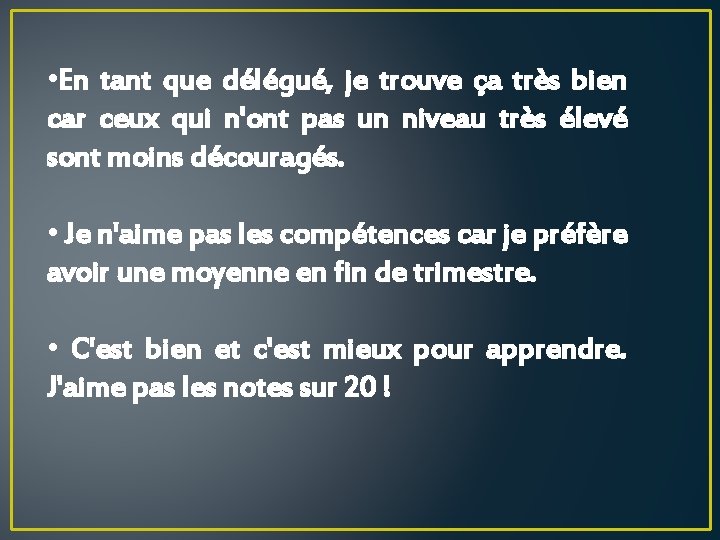 •En tant que délégué, je trouve ça très bien car ceux qui n'ont pas un niveau très élevé sont moins découragés.

• Je n'aime pas les compétences car je préfère avoir une moyenne en fin de trimestre.

• C'est bien et c'est mieux pour apprendre. J'aime pas les notes sur 20 !